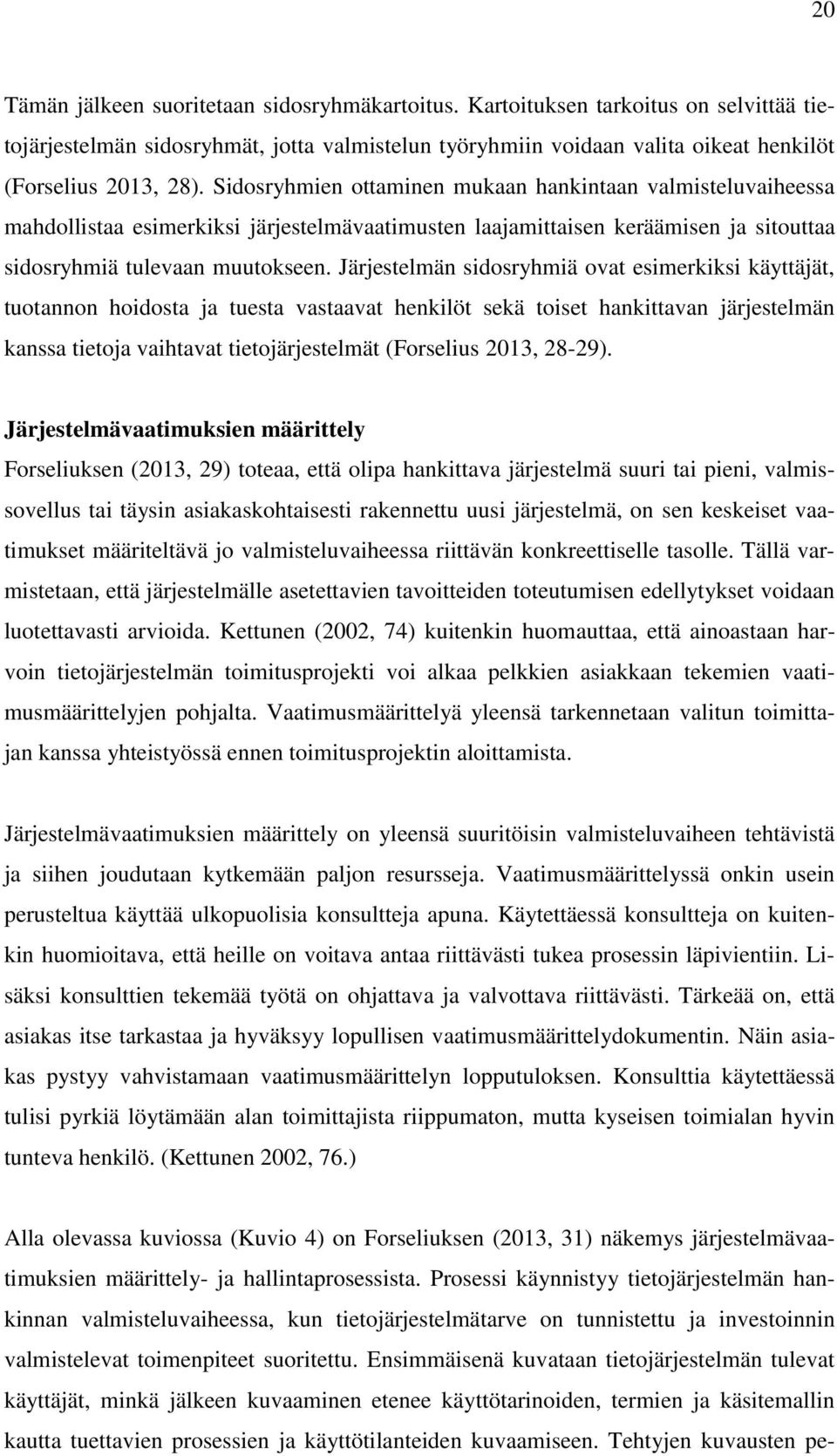 20

Tämän jälkeen suoritetaan sidosryhmäkartoitus. Kartoituksen tarkoitus on selvittää tietojärjestelmän sidosryhmät, jotta valmistelun työryhmiin voidaan valita oikeat henkilöt (Forselius 2013, 28). Sidosryhmien ottaminen mukaan hankintaan valmisteluvaiheessa mahdollistaa esimerkiksi järjestelmävaatimusten laajamittaisen keräämisen ja sitouttaa sidosryhmiä tulevaan muutokseen. Järjestelmän sidosryhmiä ovat esimerkiksi käyttäjät, tuotannon hoidosta ja tuesta vastaavat henkilöt sekä toiset hankittavan järjestelmän kanssa tietoja vaihtavat tietojärjestelmät (Forselius 2013, 28-29).

Järjestelmävaatimuksien määrittely
Forseliuksen (2013, 29) toteaa, että olipa hankittava järjestelmä suuri tai pieni, valmissovellus tai täysin asiakaskohtaisesti rakennettu uusi järjestelmä, on sen keskeiset vaatimukset määriteltävä jo valmisteluvaiheessa riittävän konkreettiselle tasolle. Tällä varmistetaan, että järjestelmälle asetettavien tavoitteiden toteutumisen edellytykset voidaan luotettavasti arvioida. Kettunen (2002, 74) kuitenkin huomauttaa, että ainoastaan harvoin tietojärjestelmän toimitusprojekti voi alkaa pelkkien asiakkaan tekemien vaatimusmäärittelyjen pohjalta. Vaatimusmäärittelyä yleensä tarkennetaan valitun toimittajan kanssa yhteistyössä ennen toimitusprojektin aloittamista.

Järjestelmävaatimuksien määrittely on yleensä suuritöisin valmisteluvaiheen tehtävistä ja siihen joudutaan kytkemään paljon resursseja. Vaatimusmäärittelyssä onkin usein perusteltua käyttää ulkopuolisia konsultteja apuna. Käytettäessä konsultteja on kuitenkin huomioitava, että heille on voitava antaa riittävästi tukea prosessin läpivientiin. Lisäksi konsulttien tekemää työtä on ohjattava ja valvottava riittävästi. Tärkeää on, että asiakas itse tarkastaa ja hyväksyy lopullisen vaatimusmäärittelydokumentin. Näin asiakas pystyy vahvistamaan vaatimusmäärittelyn lopputuloksen. Konsulttia käytettäessä tulisi pyrkiä löytämään alan toimittajista riippumaton, mutta kyseisen toimialan hyvin tunteva henkilö. (Kettunen 2002, 76.)

Alla olevassa kuviossa (Kuvio 4) on Forseliuksen (2013, 31) näkemys järjestelmävaatimuksien määrittely- ja hallintaprosessista. Prosessi käynnistyy tietojärjestelmän hankinnan valmisteluvaiheessa, kun tietojärjestelmätarve on tunnistettu ja investoinnin valmistelevat toimenpiteet suoritettu. Ensimmäisenä kuvataan tietojärjestelmän tulevat käyttäjät, minkä jälkeen kuvaaminen etenee käyttötarinoiden, termien ja käsitemallin kautta tuettavien prosessien ja käyttötilanteiden kuvaamiseen. Tehtyjen kuvausten pe-